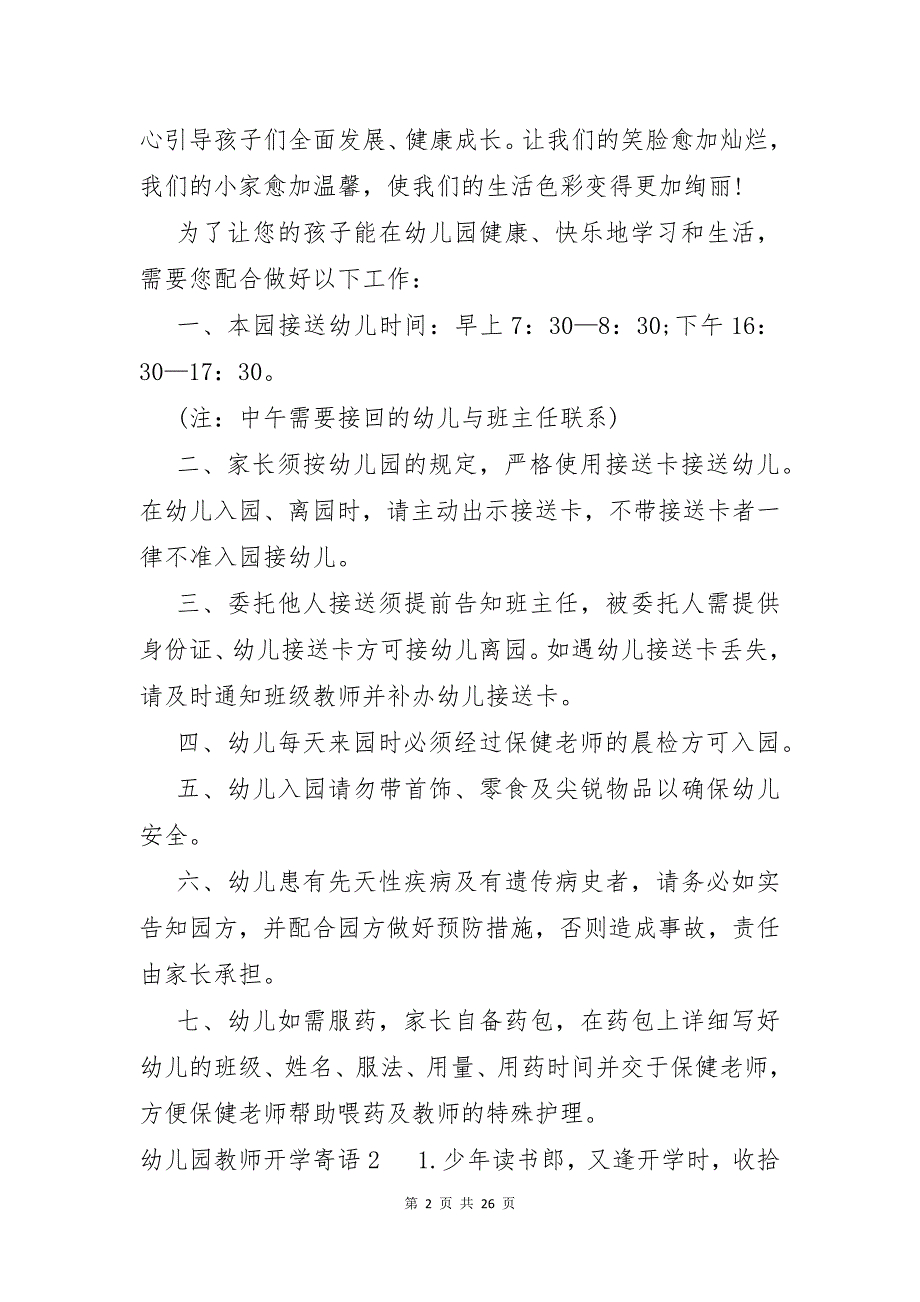 心引导孩子们全面发展、健康成长。让我们的笑脸愈加灿烂，我们的小家愈加温馨，使我们的生活色彩变得更加绚丽！

为了让您的孩子能在幼儿园健康、快乐地学习和生活，需要您配合做好以下工作：

一、本园接送幼儿时间：早上 7：30—8：30;下午 16：30—17：30。

(注：中午需要接回的幼儿与班主任联系)

二、家长须按幼儿园的规定，严格使用接送卡接送幼儿。在幼儿入园、离园时，请主动出示接送卡，不带接送卡者一律不准入园接幼儿。

三、委托他人接送须提前告知班主任，被委托人需提供身份证、幼儿接送卡方可接幼儿离园。如遇幼儿接送卡丢失，请及时通知班级教师并补办幼儿接送卡。

四、幼儿每天来园时必须经过保健老师的晨检方可入园。

五、幼儿入园请勿带首饰、零食及尖锐物品以确保幼儿安全。

六、幼儿患有先天性疾病及有遗传病史者，请务必如实告知园方，并配合园方做好预防措施，否则造成事故，责任由家长承担。

七、幼儿如需服药，家长自备药包，在药包上详细写好幼儿的班级、姓名、服法、用量、用药时间并交于保健老师，方便保健老师帮助喂药及教师的特殊护理。

幼儿园教师开学寄语 2　 1.少年读书郎，又逢开学时，收拾

第 2 页 共 26 页